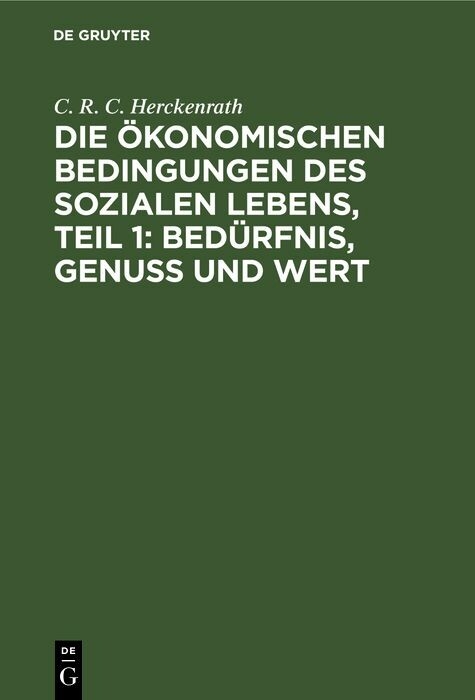 DE GRUYTER

C. R. C. Herckenrath

DIE ÖKONOMISCHEN BEDINGUNGEN DES SOZIALEN LEBENS, TEIL 1: BEDÜRFNIS, GENUSS UND WERT

DE
G